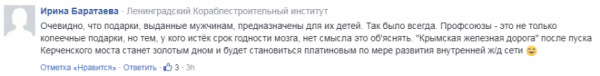 Ирина Баратаева · Ленинградский Кораблестроительный институт

Очевидно, что подарки, выданные мужчинам, предназначены для их детей. Так было всегда. Профсоюзы - это не только копеечные подарки, но тем, у кого истёк срок годности мозга, нет смысла это об'яснять. "Крымская железная дорога" после пуска Керченского моста станет золотым дном и будет становиться платиновым по мере развития внутренней ж/д сети

Отметка «Нравится» · Ответить · 3 · 3h